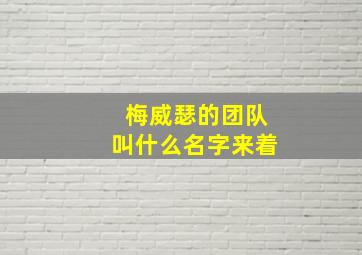 梅威瑟的团队
叫什么名字来着